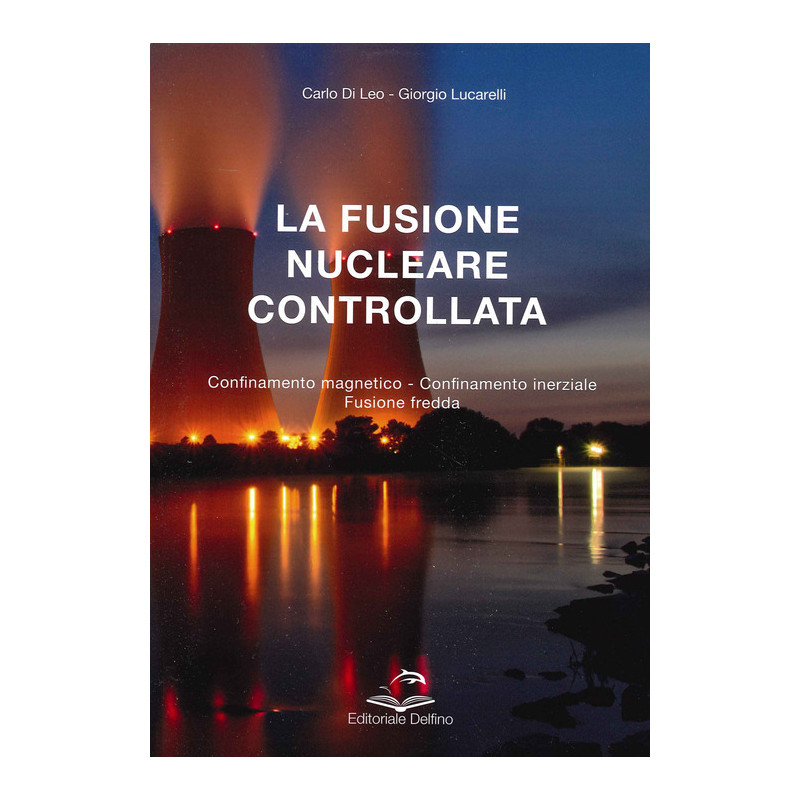 Carlo Di Leo - Giorgio Lucarelli

LA FUSIONE
NUCLEARE
CONTROLLATA

Confinamento magnetico - Confinamento inerziale
Fusione fredda

Editoriale Delfino